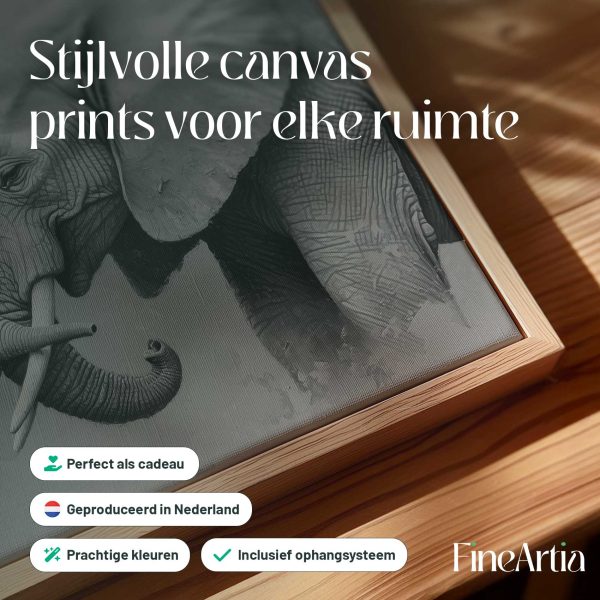 Stijlvolle canvas prints voor elke ruimte

Perfect als cadeau

Geproduceerd in Nederland

Prachtige kleuren

✓ Inclusief ophangsysteem

FineArtia